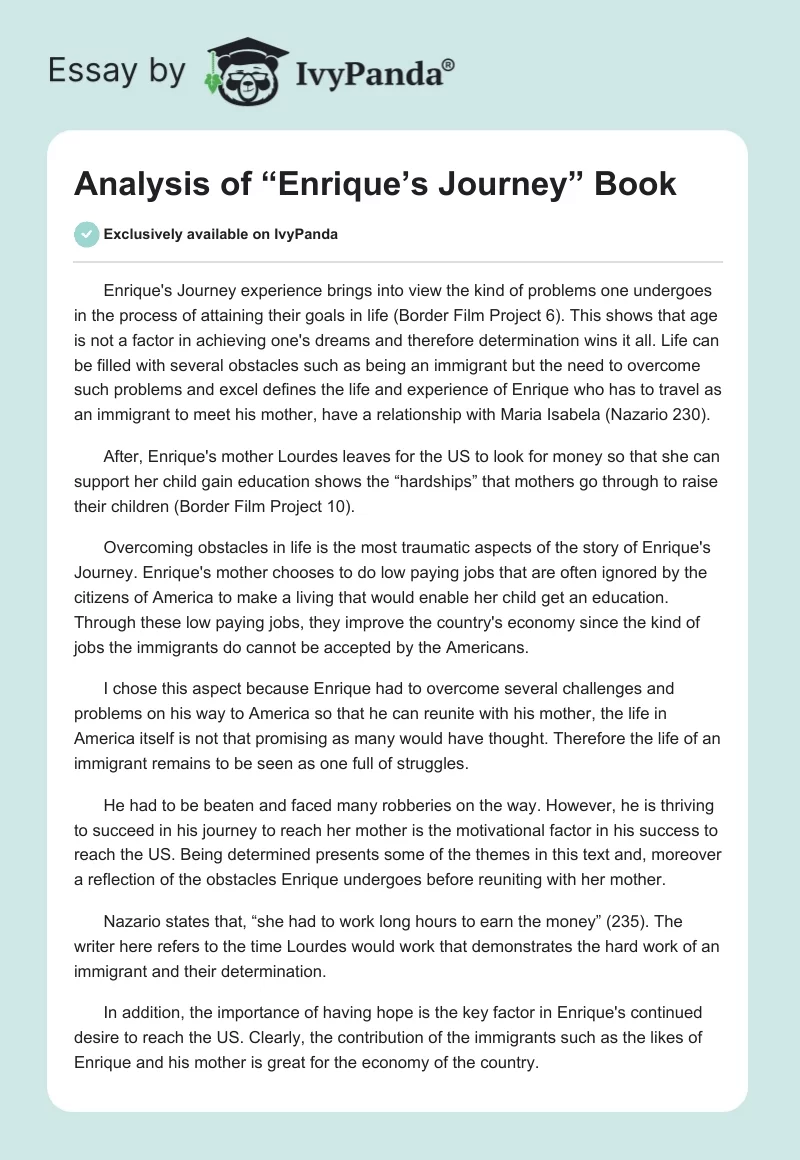 Essay by IvyPanda®

Analysis of “Enrique’s Journey” Book

Exclusively available on IvyPanda

Enrique's Journey experience brings into view the kind of problems one undergoes in the process of attaining their goals in life (Border Film Project 6). This shows that age is not a factor in achieving one's dreams and therefore determination wins it all. Life can be filled with several obstacles such as being an immigrant but the need to overcome such problems and excel defines the life and experience of Enrique who has to travel as an immigrant to meet his mother, have a relationship with Maria Isabela (Nazario 230).

After, Enrique's mother Lourdes leaves for the US to look for money so that she can support her child gain education shows the “hardships” that mothers go through to raise their children (Border Film Project 10).

Overcoming obstacles in life is the most traumatic aspects of the story of Enrique's Journey. Enrique's mother chooses to do low paying jobs that are often ignored by the citizens of America to make a living that would enable her child get an education. Through these low paying jobs, they improve the country's economy since the kind of jobs the immigrants do cannot be accepted by the Americans.

I chose this aspect because Enrique had to overcome several challenges and problems on his way to America so that he can reunite with his mother, the life in America itself is not that promising as many would have thought. Therefore the life of an immigrant remains to be seen as one full of struggles.

He had to be beaten and faced many robberies on the way. However, he is thriving to succeed in his journey to reach her mother is the motivational factor in his success to reach the US. Being determined presents some of the themes in this text and, moreover a reflection of the obstacles Enrique undergoes before reuniting with her mother.

Nazario states that, “she had to work long hours to earn the money” (235). The writer here refers to the time Lourdes would work that demonstrates the hard work of an immigrant and their determination.

In addition, the importance of having hope is the key factor in Enrique's continued desire to reach the US. Clearly, the contribution of the immigrants such as the likes of Enrique and his mother is great for the economy of the country.